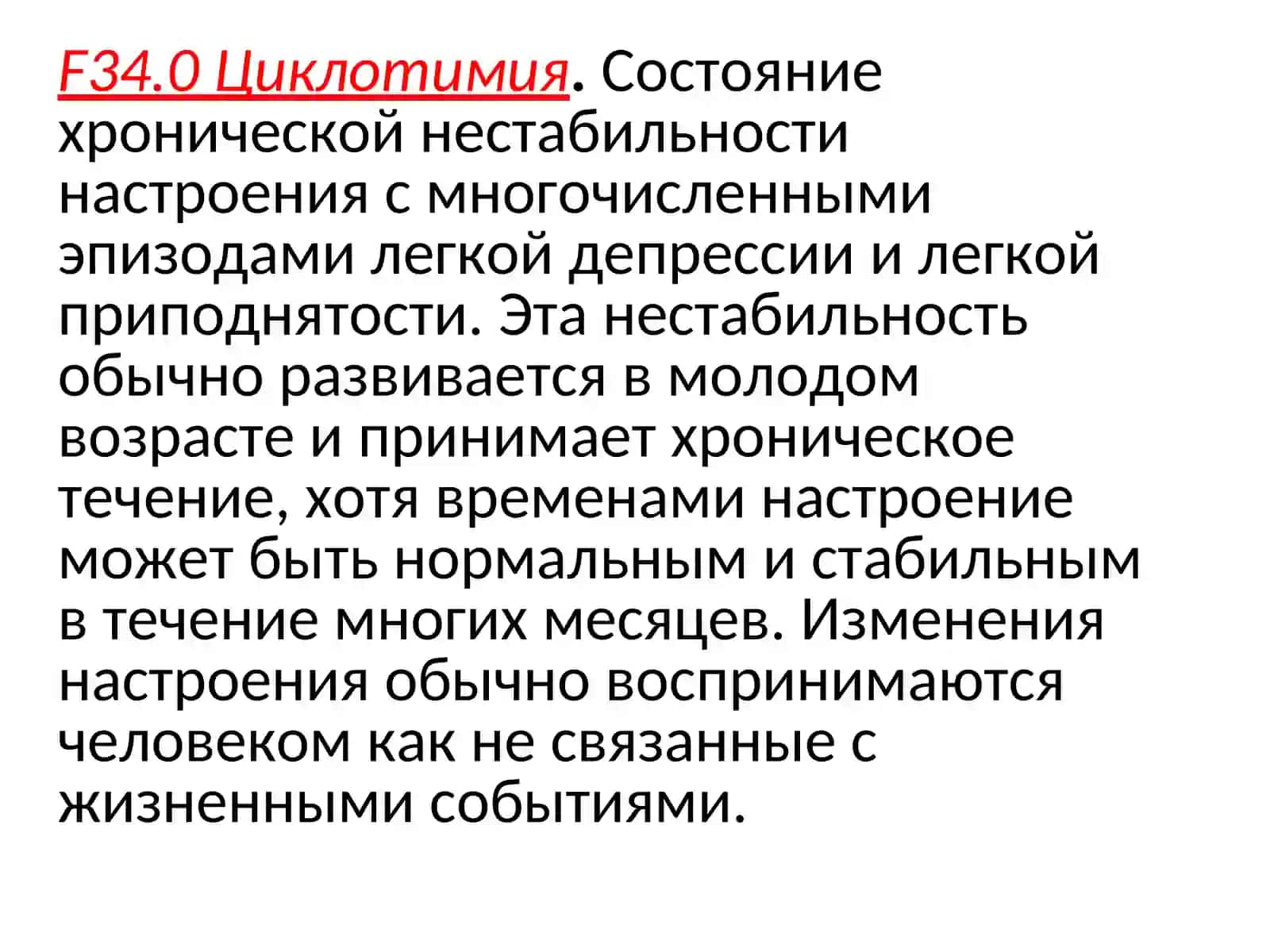 F34.0 Циклотимия. Состояние хронической нестабильности настроения с многочисленными эпизодами легкой депрессии и легкой приподнятости. Эта нестабильность обычно развивается в молодом возрасте и принимает хроническое течение, хотя временами настроение может быть нормальным и стабильным в течение многих месяцев. Изменения настроения обычно воспринимаются человеком как не связанные с жизненными событиями.